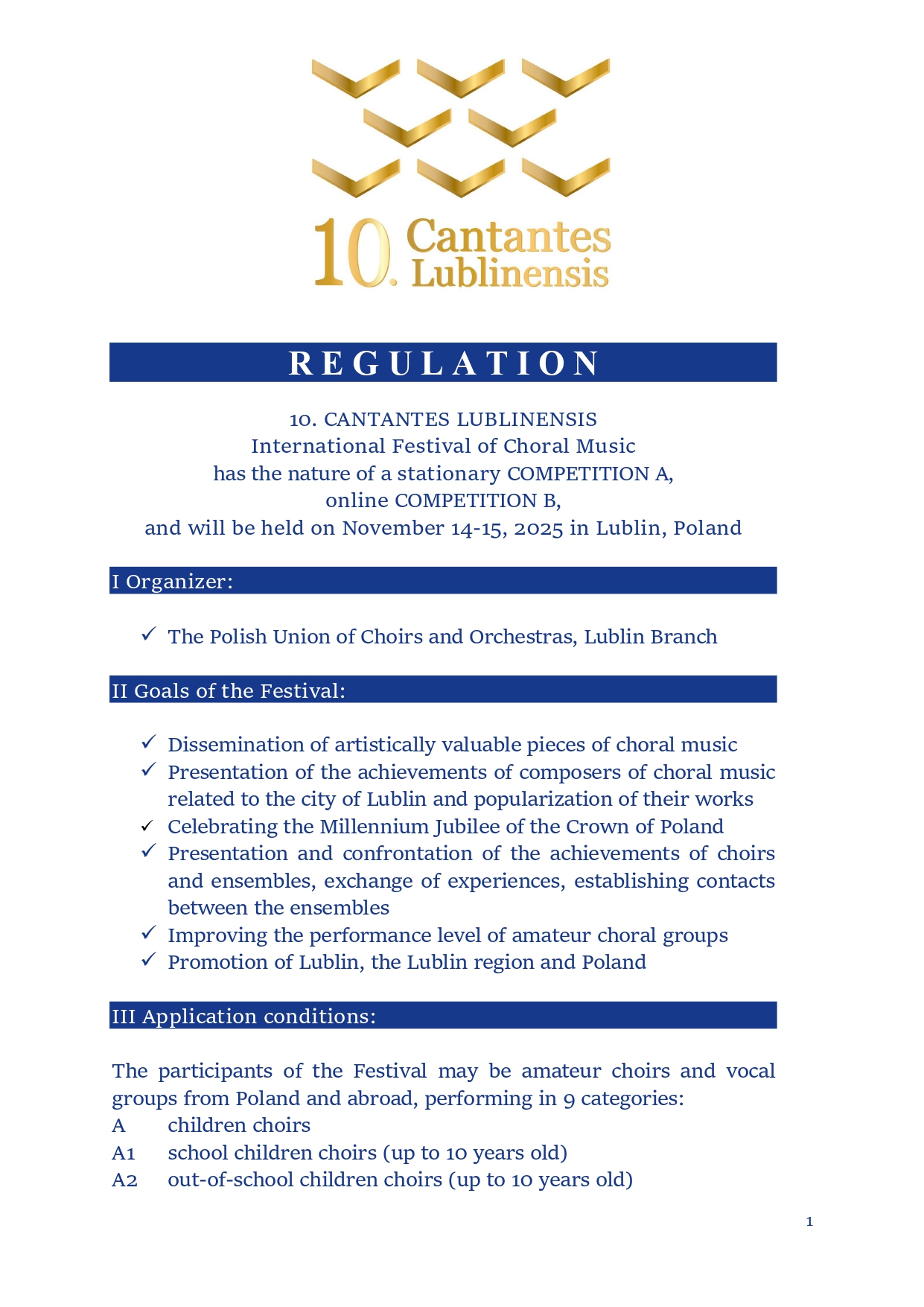 10. Cantantes Lublinensis

REGULATION

10. CANTANTES LUBLINENSIS
International Festival of Choral Music
has the nature of a stationary COMPETITION A,
online COMPETITION B,
and will be held on November 14-15, 2025 in Lublin, Poland

I Organizer:

✓ The Polish Union of Choirs and Orchestras, Lublin Branch

II Goals of the Festival:

✓ Dissemination of artistically valuable pieces of choral music
✓ Presentation of the achievements of composers of choral music related to the city of Lublin and popularization of their works
✓ Celebrating the Millennium Jubilee of the Crown of Poland
✓ Presentation and confrontation of the achievements of choirs and ensembles, exchange of experiences, establishing contacts between the ensembles
✓ Improving the performance level of amateur choral groups
✓ Promotion of Lublin, the Lublin region and Poland

III Application conditions:

The participants of the Festival may be amateur choirs and vocal groups from Poland and abroad, performing in 9 categories:
A children choirs
A1 school children choirs (up to 10 years old)
A2 out-of-school children choirs (up to 10 years old)

1